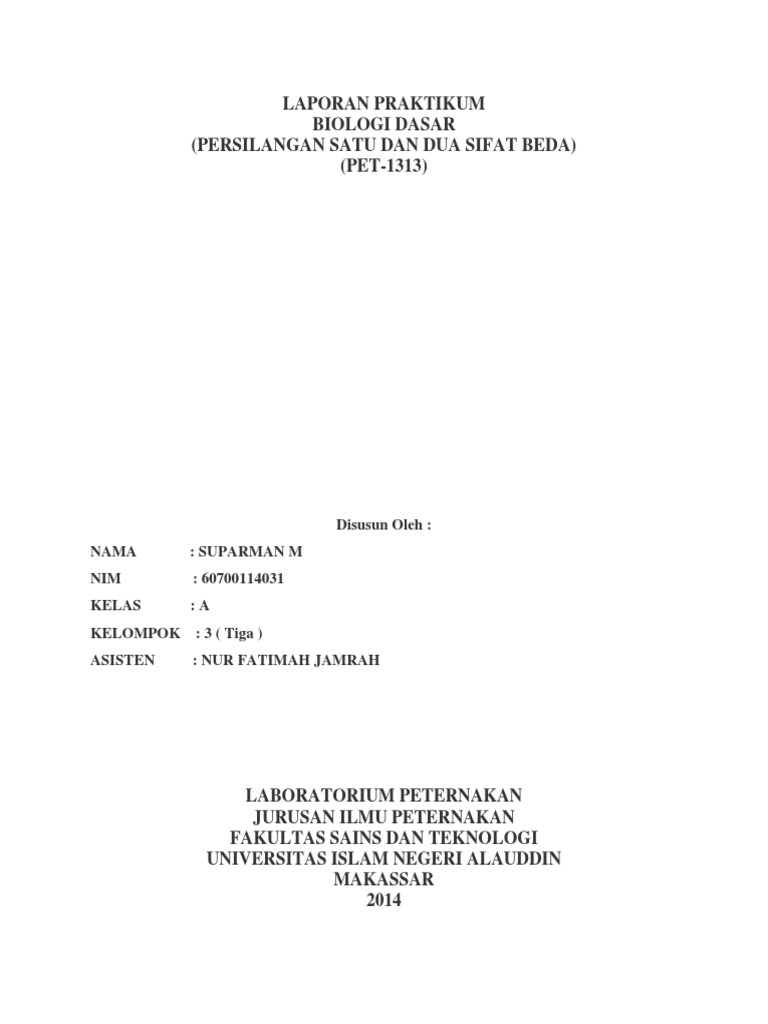 LAPORAN PRAKTIKUM
BIOLOGI DASAR
(PERSILANGAN SATU DAN DUA SIFAT BEDA)
(PET-1313)

Disusun Oleh :

NAMA : SUPARMAN M

NIM : 60700114031

KELAS : A

KELOMPOK : 3 ( Tiga )

ASISTEN : NUR FATIMAH JAMRAH

LABORATORIUM PETERNAKAN
JURUSAN ILMU PETERNAKAN
FAKULTAS SAINS DAN TEKNOLOGI
UNIVERSITAS ISLAM NEGERI ALAUDDIN
MAKASSAR
2014